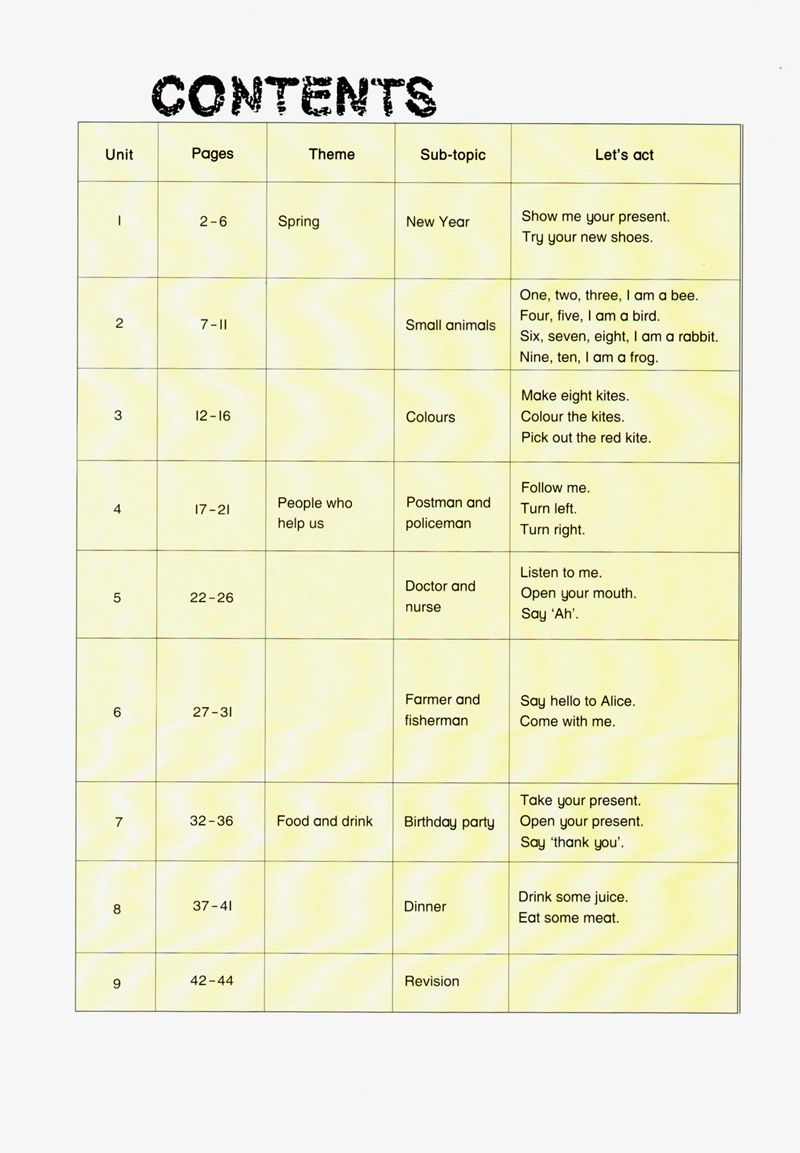 CONTENTS

| Unit | Pages | Theme | Sub-topic | Let's act |
|---|---|---|---|---|
| 1 | 2-6 | Spring | New Year | Show me your present. Try your new shoes. |
| 2 | 7-11 | | Small animals | One, two, three, I am a bee. Four, five, I am a bird. Six, seven, eight, I am a rabbit. Nine, ten, I am a frog. |
| 3 | 12-16 | | Colours | Make eight kites. Colour the kites. Pick out the red kite. |
| 4 | 17-21 | People who help us | Postman and policeman | Follow me. Turn left. Turn right. |
| 5 | 22-26 | | Doctor and nurse | Listen to me. Open your mouth. Say 'Ah'. |
| 6 | 27-31 | | Farmer and fisherman | Say hello to Alice. Come with me. |
| 7 | 32-36 | Food and drink | Birthday party | Take your present. Open your present. Say 'thank you'. |
| 8 | 37-41 | | Dinner | Drink some juice. Eat some meat. |
| 9 | 42-44 | | Revision | |